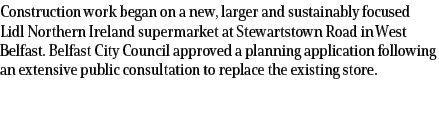 Construction work began on a new, larger and sustainably focused Lidl Northern Ireland supermarket at Stewartstown Road in West Belfast. Belfast City Council approved a planning application following an extensive public consultation to replace the existing store.